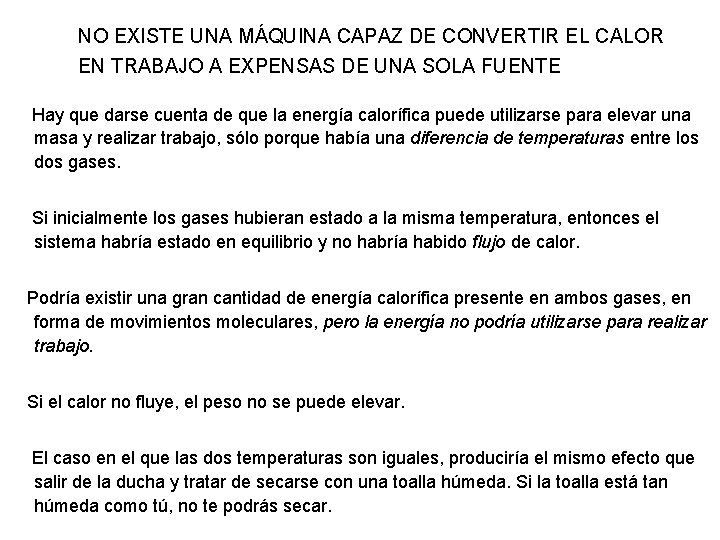 NO EXISTE UNA MÁQUINA CAPAZ DE CONVERTIR EL CALOR EN TRABAJO A EXPENSAS DE UNA SOLA FUENTE

Hay que darse cuenta de que la energía calorífica puede utilizarse para elevar una masa y realizar trabajo, sólo porque había una diferencia de temperaturas entre los dos gases.

Si inicialmente los gases hubieran estado a la misma temperatura, entonces el sistema habría estado en equilibrio y no habría habido flujo de calor.

Podría existir una gran cantidad de energía calorífica presente en ambos gases, en forma de movimientos moleculares, pero la energía no podría utilizarse para realizar trabajo.

Si el calor no fluye, el peso no se puede elevar.

El caso en el que las dos temperaturas son iguales, produciría el mismo efecto que salir de la ducha y tratar de secarse con una toalla húmeda. Si la toalla está tan húmeda como tú, no te podrás secar.